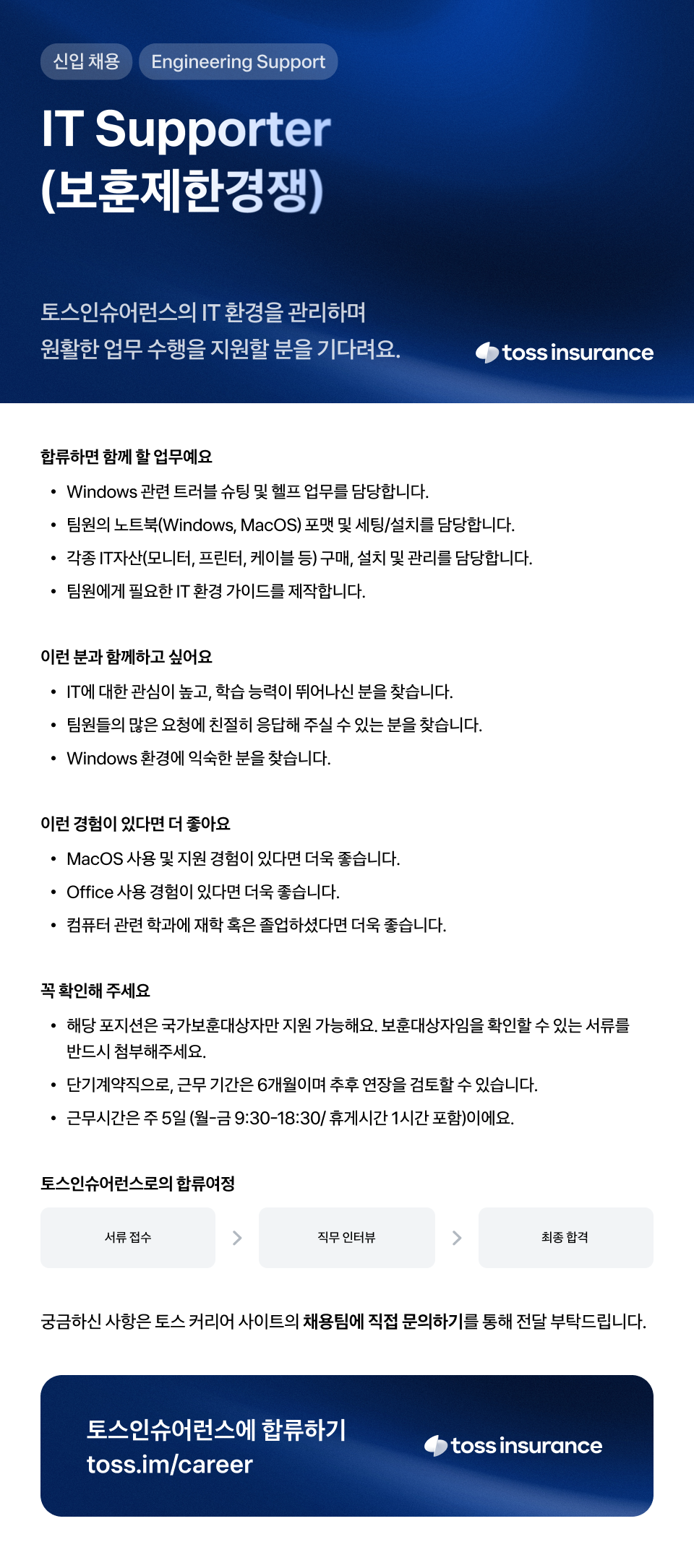 신입 채용 Engineering Support

IT Supporter
(보훈제한경쟁)

토스인슈어런스의 IT 환경을 관리하며
원활한 업무 수행을 지원할 분을 기다려요.

toss insurance

합류하면 함께 할 업무예요

• Windows 관련 트러블 슈팅 및 헬프 업무를 담당합니다.
• 팀원의 노트북(Windows, MacOS) 포맷 및 세팅/설치를 담당합니다.
• 각종 IT자산(모니터, 프린터, 케이블 등) 구매, 설치 및 관리를 담당합니다.
• 팀원에게 필요한 IT 환경 가이드를 제작합니다.

이런 분과 함께하고 싶어요

• IT에 대한 관심이 높고, 학습 능력이 뛰어나신 분을 찾습니다.
• 팀원들의 많은 요청에 친절히 응답해 주실 수 있는 분을 찾습니다.
• Windows 환경에 익숙한 분을 찾습니다.

이런 경험이 있다면 더 좋아요

• MacOS 사용 및 지원 경험이 있다면 더욱 좋습니다.
• Office 사용 경험이 있다면 더욱 좋습니다.
• 컴퓨터 관련 학과에 재학 혹은 졸업하셨다면 더욱 좋습니다.

꼭 확인해 주세요

• 해당 포지션은 국가보훈대상자만 지원 가능해요. 보훈대상자임을 확인할 수 있는 서류를 반드시 첨부해주세요.
• 단기계약직으로, 근무 기간은 6개월이며 추후 연장을 검토할 수 있습니다.
• 근무시간은 주 5일 (월-금 9:30-18:30/ 휴게시간 1시간 포함)이에요.

토스인슈어런스로의 합류여정

서류 접수 > 직무 인터뷰 > 최종 합격

궁금하신 사항은 토스 커리어 사이트의 채용팀에 직접 문의하기를 통해 전달 부탁드립니다.

토스인슈어런스에 합류하기
toss.im/career

toss insurance